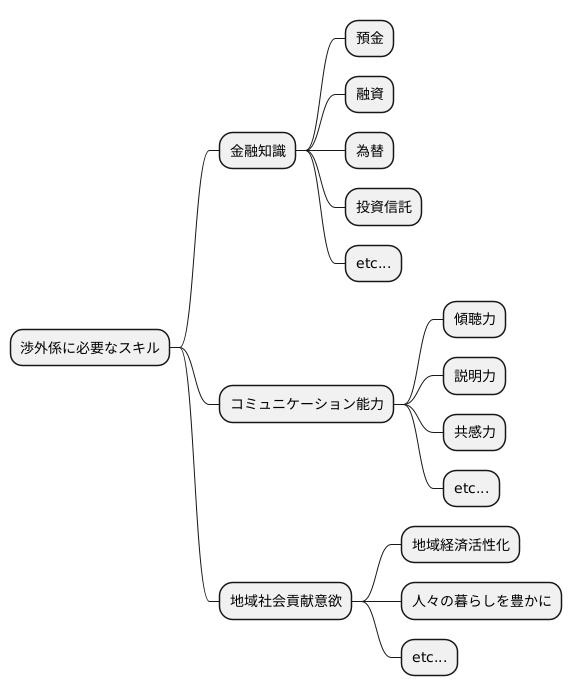 渉外係に必要なスキル

金融知識
預金
融資
為替
投資信託
etc...

コミュニケーション能力
傾聴力
説明力
共感力
etc...

地域社会貢献意欲
地域経済活性化
人々の暮らしを豊かに
etc...